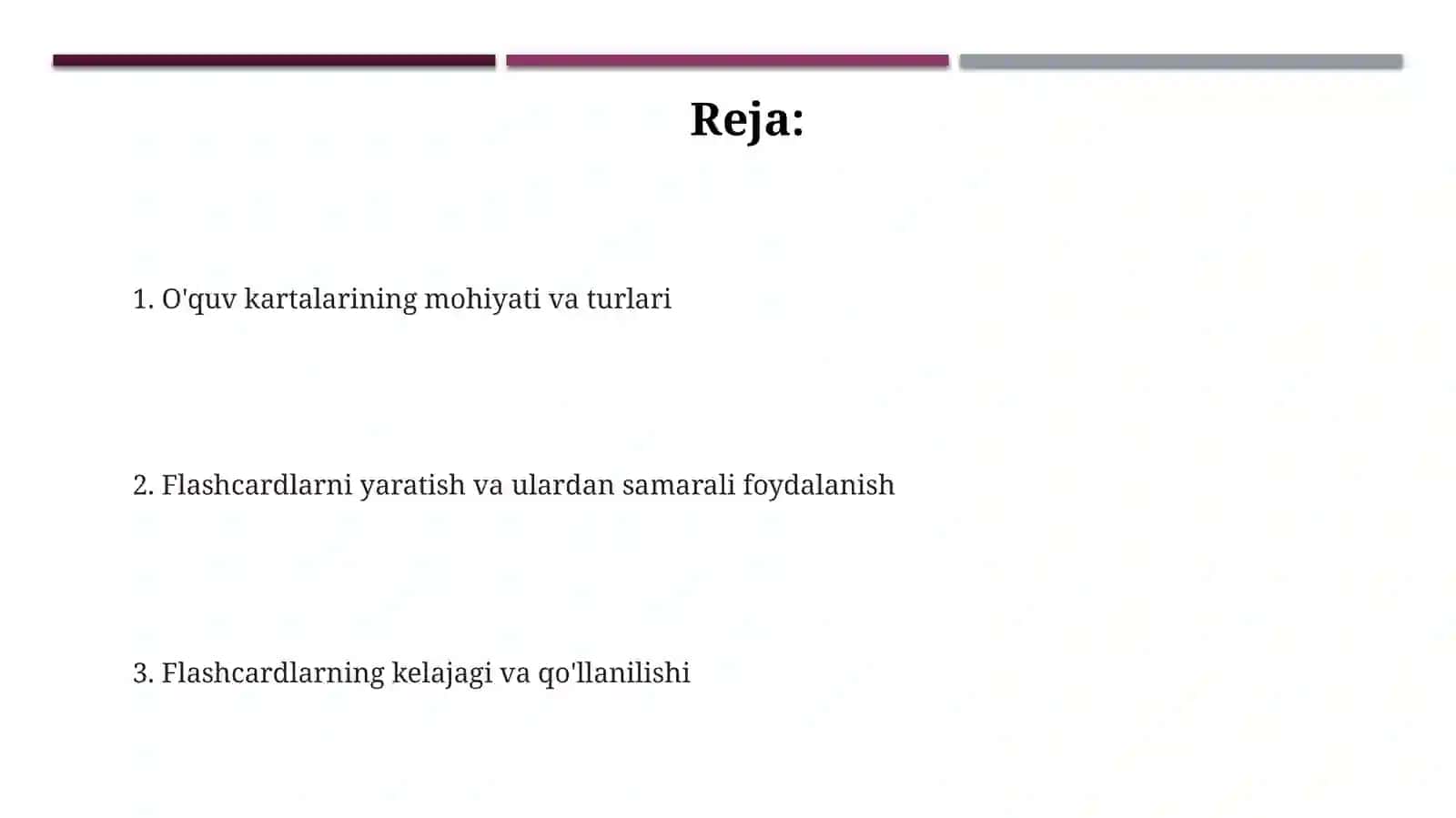 Reja:

1. O'quv kartalarining mohiyati va turlari

2. Flashcardlarni yaratish va ulardan samarali foydalanish

3. Flashcardlarning kelajagi va qo'llanilishi